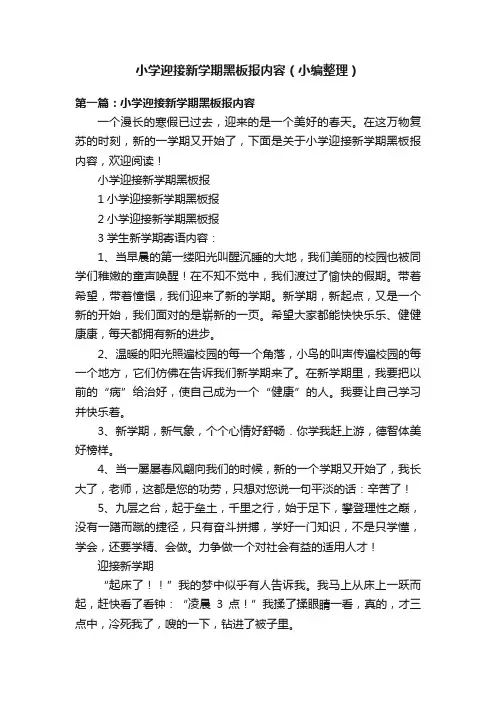 小学迎接新学期黑板报内容（小编整理）

第一篇：小学迎接新学期黑板报内容

一个漫长的寒假已过去，迎来的是一个美好的春天。在这万物复苏的时刻，新的一学期又开始了，下面是关于小学迎接新学期黑板报内容，欢迎阅读！

小学迎接新学期黑板报

1 小学迎接新学期黑板报

2 小学迎接新学期黑板报

3 学生新学期寄语内容：

1、当早晨的第一缕阳光叫醒沉睡的大地，我们美丽的校园也被同学们稚嫩的童声唤醒！在不知不觉中，我们渡过了愉快的假期。带着希望，带着憧憬，我们迎来了新的学期。新学期，新起点，又是一个新的开始，我们面对的是崭新的一页。希望大家都能快快乐乐、健健康康，每天都拥有新的进步。

2、温暖的阳光照遍校园的每一个角落，小鸟的叫声传遍校园的每一个地方，它们仿佛在告诉我们新学期来了。在新学期里，我要把以前的“病”给治好，使自己成为一个“健康”的人。我要让自己学习并快乐着。

3、新学期，新气象，个个心情好舒畅．你学我赶上游，德智体美好榜样。

4、当一屡屡春风翩向我们的时候，新的一个学期又开始了，我长大了，老师，这都是您的功劳，只想对您说一句平淡的话：辛苦了！

5、九层之台，起于垒土，千里之行，始于足下，攀登理性之巅，没有一蹴而蹴的捷径，只有奋斗拼搏，学好一门知识，不是只学懂，学会，还要学精、会做。力争做一个对社会有益的适用人才！

迎接新学期

“起床了！！”我的梦中似乎有人告诉我。我马上从床上一跃而起，赶快看了看钟：“凌晨 3 点！”我揉了揉眼睛一看，真的，才三点中，冷死我了，嗖的一下，钻进了被子里。